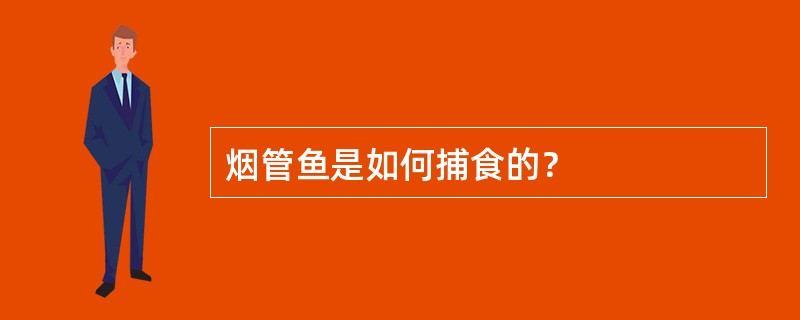 烟管鱼是如何捕食的?